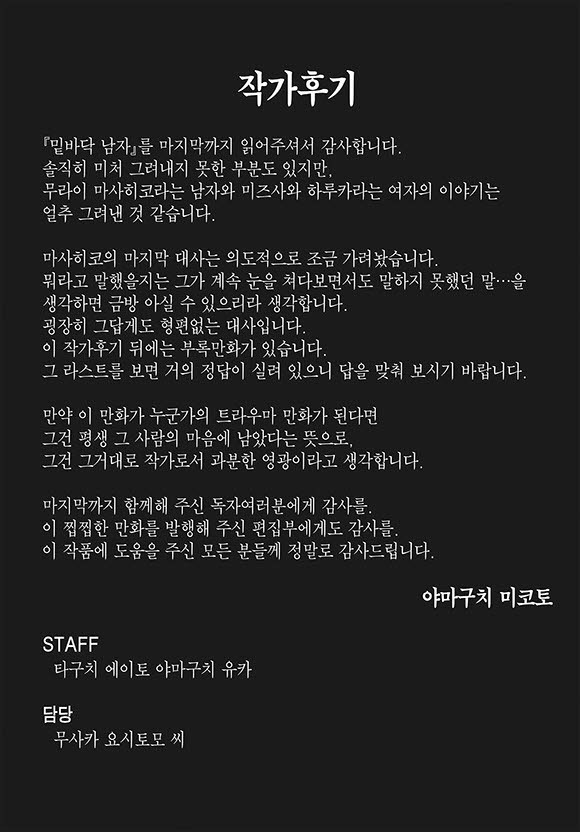 작가후기

『밑바닥 남자』를 마지막까지 읽어주셔서 감사합니다.
솔직히 미처 그려내지 못한 부분도 있지만,
무라이 마사히코라는 남자와 미즈사와 하루카라는 여자의 이야기는
얼추 그려낸 것 같습니다.

마사히코의 마지막 대사는 의도적으로 조금 가려놨습니다.
뭐라고 말했을지는 그가 계속 눈을 쳐다보면서도 말하지 못했던 말…을
생각하면 금방 아실 수 있으리라 생각합니다.
굉장히 그답게도 형편없는 대사입니다.
이 작가후기 뒤에는 부록만화가 있습니다.
그 라스트를 보면 거의 정답이 실려 있으니 답을 맞춰 보시기 바랍니다.

만약 이 만화가 누군가의 트라우마 만화가 된다면
그건 평생 그 사람의 마음에 남았다는 뜻으로,
그건 그거대로 작가로서 과분한 영광이라고 생각합니다.

마지막까지 함께해 주신 독자여러분에게 감사를.
이 찝찝한 만화를 발행해 주신 편집부에게도 감사를.
이 작품에 도움을 주신 모든 분들께 정말로 감사드립니다.

야마구치 미코토

STAFF
타구치 에이토 야마구치 유카

담당
무사카 요시토모 씨